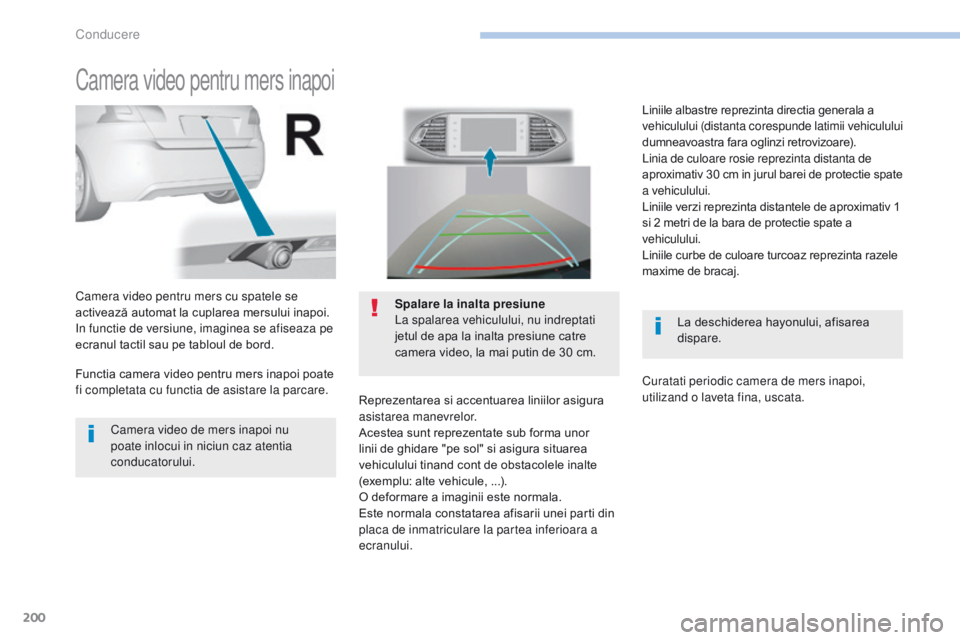 Conducere

Camera video pentru mers inapoi

R

Camera video pentru mers cu spatele se activează automat la cuplarea mersului inapoi. In functie de versiune, imaginea se afiseaza pe ecranul tactil sau pe tabloul de bord.

Functia camera video pentru mers inapoi poate fi completata cu functia de asistare la parcare.

Camera video de mers inapoi nu poate inlocui in niciun caz atentia conducatorului.

Spalare la inalta presiune
La spalarea vehiculului, nu indreptati jetul de apa la inalta presiune catre camera video, la mai putin de 30 cm.

Reprezentarea si accentuarea liniilor asigura asistarea manevrelor.
Acestea sunt reprezentate sub forma unor linii de ghidare "pe sol" si asigura situarea vehiculului tinand cont de obstacolele inalte (exemplu: alte vehicule, ...).
O deformare a imaginii este normala.
Este normala constatarea afisarii unei parti din placa de inmatriculare la partea inferioara a ecranului.

Liniile albastre reprezinta directia generala a vehiculului (distanta corespunde latimii vehiculului dumneavoastra fara oglinzi retrovizoare).
Linia de culoare rosie reprezinta distanta de aproximativ 30 cm in jurul barei de protectie spate a vehiculului.
Liniile verzi reprezinta distantele de aproximativ 1 si 2 metri de la bara de protectie spate a vehiculului.
Liniile curbe de culoare turcoaz reprezinta razele maxime de bracaj.

La deschiderea hayonului, afisarea dispare.

Curatati periodic camera de mers inapoi, utilizand o laveta fina, uscata.

200

carmanualsonline.info